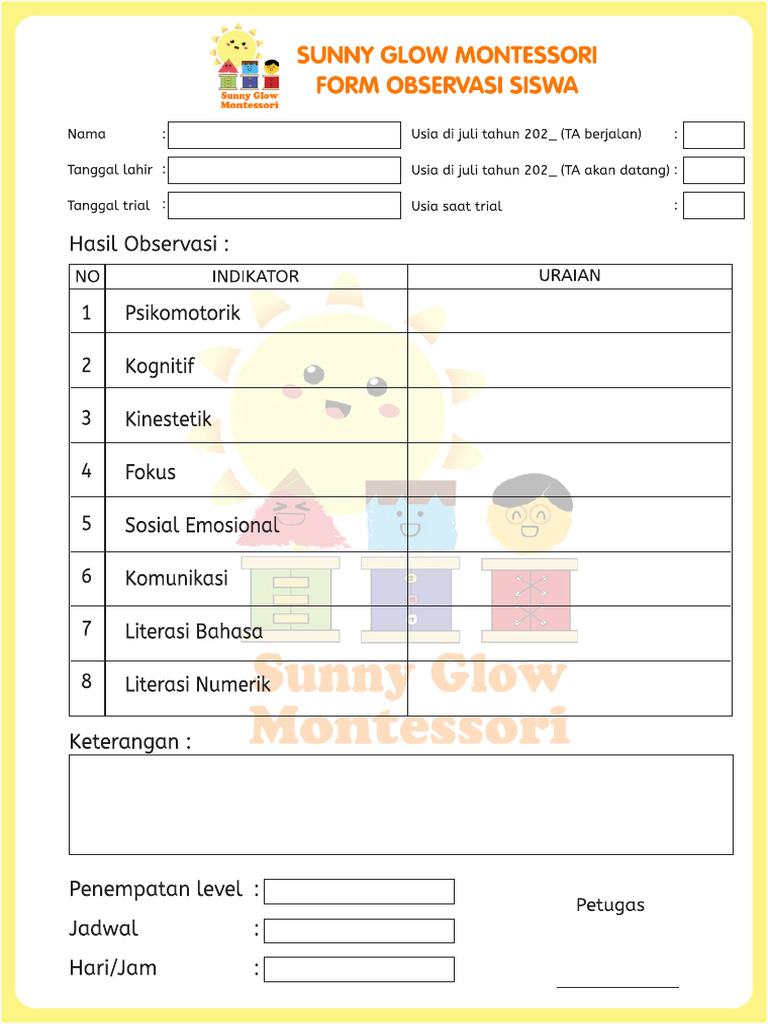 Sunny Glow Montessori

SUNNY GLOW MONTESSORI
FORM OBSERVASI SISWA

Nama :
Tanggal lahir :
Tanggal trial :
Usia di juli tahun 202_ (TA berjalan) :
Usia di juli tahun 202_ (TA akan datang) :
Usia saat trial :

Hasil Observasi :

| NO | INDIKATOR | URAIAN |
|---|---|---|
| 1 | Psikomotorik | |
| 2 | Kognitif | |
| 3 | Kinestetik | |
| 4 | Fokus | |
| 5 | Sosial Emosional | |
| 6 | Komunikasi | |
| 7 | Literasi Bahasa | |
| 8 | Literasi Numerik | |

Sunny Glow Montessori

Keterangan :

Penempatan level :
Jadwal :
Hari/Jam :

Petugas